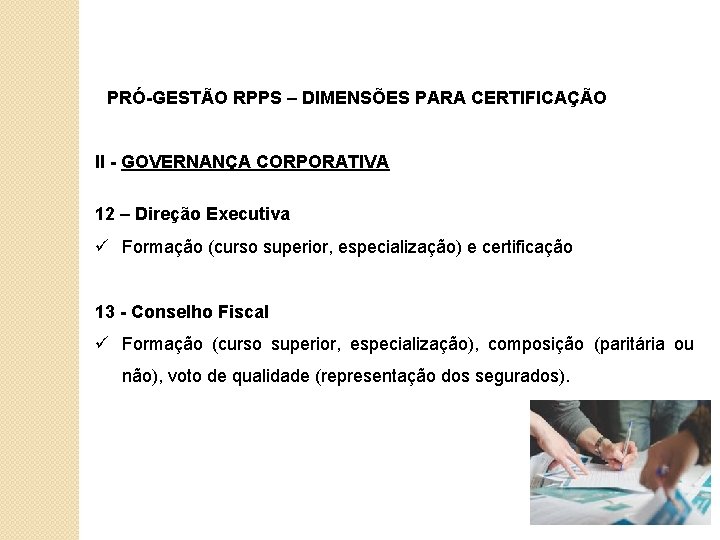 PRÓ-GESTÃO RPPS – DIMENSÕES PARA CERTIFICAÇÃO

II - GOVERNANÇA CORPORATIVA

12 – Direção Executiva

✓ Formação (curso superior, especialização) e certificação

13 - Conselho Fiscal

✓ Formação (curso superior, especialização), composição (paritária ou não), voto de qualidade (representação dos segurados).